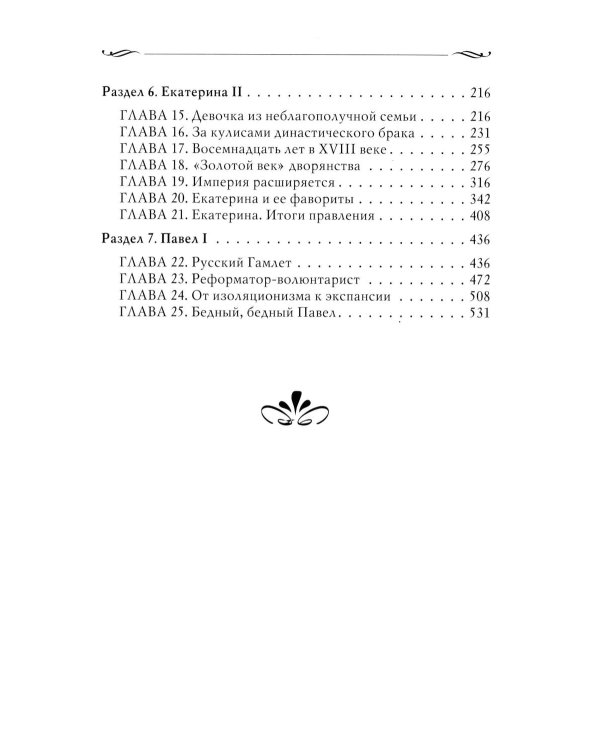 Раздел 6. Екатерина II 216

ГЛАВА 15. Девочка из неблагополучной семьи 216
ГЛАВА 16. За кулисами династического брака 231
ГЛАВА 17. Восемнадцать лет в XVIII веке 255
ГЛАВА 18. «Золотой век» дворянства 276
ГЛАВА 19. Империя расширяется 316
ГЛАВА 20. Екатерина и ее фавориты 342
ГЛАВА 21. Екатерина. Итоги правления 408

Раздел 7. Павел I 436

ГЛАВА 22. Русский Гамлет 436
ГЛАВА 23. Реформатор-волюнтарист 472
ГЛАВА 24. От изоляционизма к экспансии 508
ГЛАВА 25. Бедный, бедный Павел 531